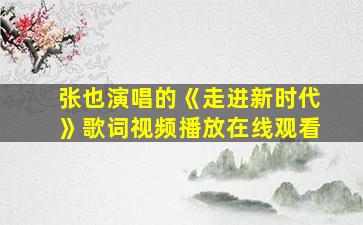 张也演唱的《走进新时代》歌词视频播放在线观看